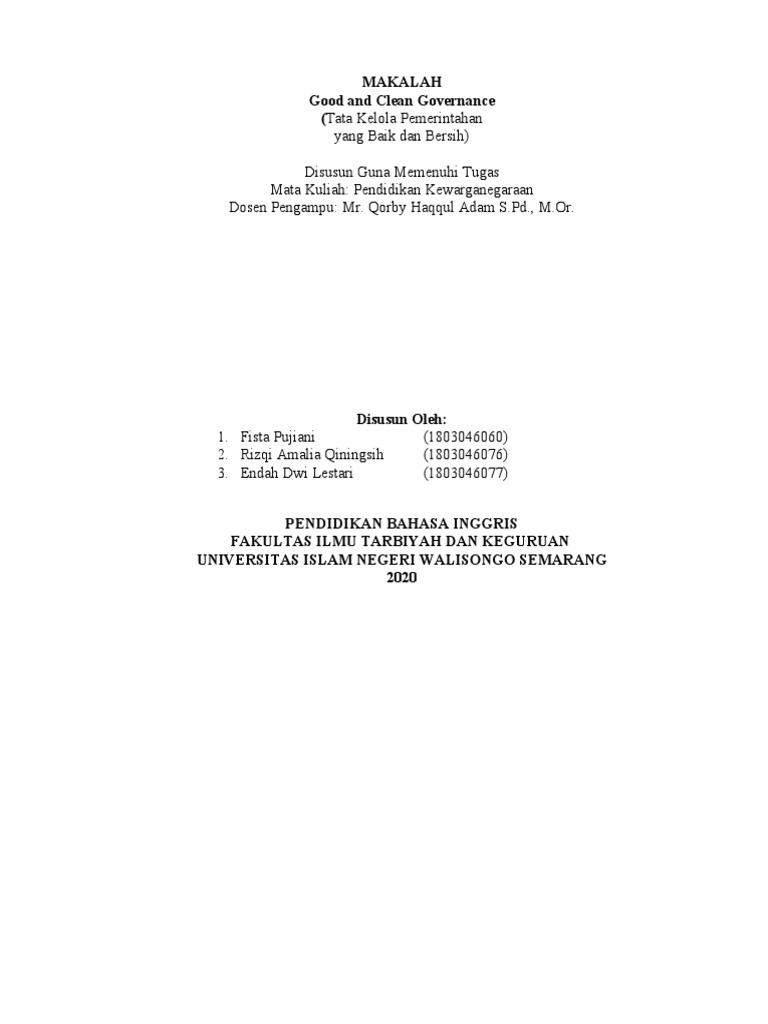 MAKALAH
Good and Clean Governance
(Tata Kelola Pemerintahan
yang Baik dan Bersih)

Disusun Guna Memenuhi Tugas
Mata Kuliah: Pendidikan Kewarganegaraan
Dosen Pengampu: Mr. Qorby Haqqul Adam S.Pd., M.Or.

Disusun Oleh:
1. Fista Pujiani (1803046060)
2. Rizqi Amalia Qiningsih (1803046076)
3. Endah Dwi Lestari (1803046077)

PENDIDIKAN BAHASA INGGRIS
FAKULTAS ILMU TARBIYAH DAN KEGURUAN
UNIVERSITAS ISLAM NEGERI WALISONGO SEMARANG
2020